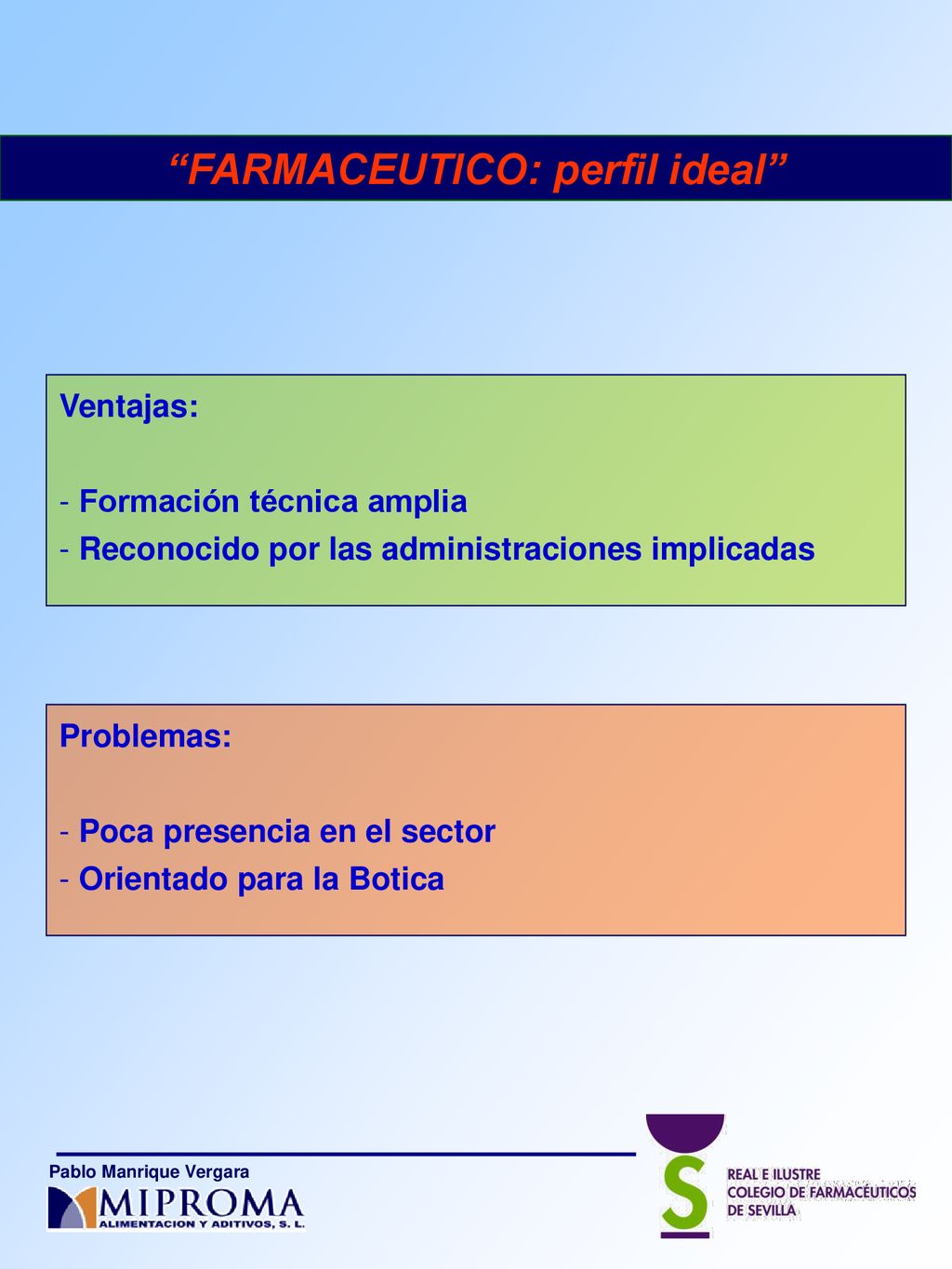 “FARMACEUTICO: perfil ideal”

Ventajas:

- Formación técnica amplia
- Reconocido por las administraciones implicadas

Problemas:

- Poca presencia en el sector
- Orientado para la Botica

Pablo Manrique Vergara
MIPROMA
ALIMENTACION Y ADITIVOS, S. L.

REAL E ILUSTRE
COLEGIO DE FARMACÉUTICOS
DE SEVILLA